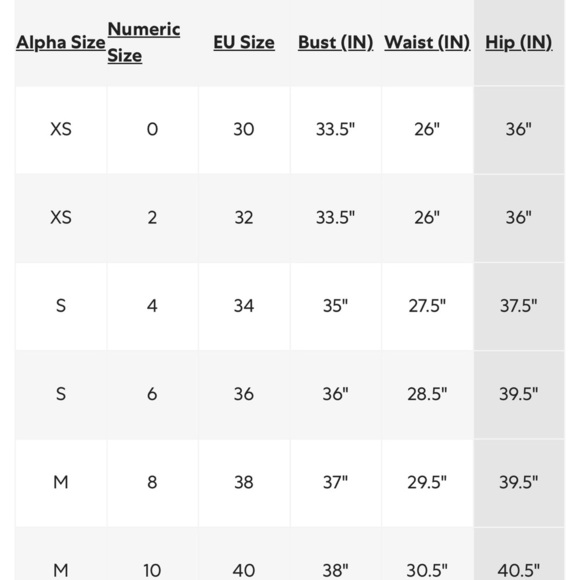 | Alpha Size | Numeric Size | EU Size | Bust (IN) | Waist (IN) | Hip (IN) |
|---|---|---|---|---|---|
| XS | 0 | 30 | 33.5" | 26" | 36" |
| XS | 2 | 32 | 33.5" | 26" | 36" |
| S | 4 | 34 | 35" | 27.5" | 37.5" |
| S | 6 | 36 | 36" | 28.5" | 39.5" |
| M | 8 | 38 | 37" | 29.5" | 39.5" |
| M | 10 | 40 | 38" | 30.5" | 40.5" |